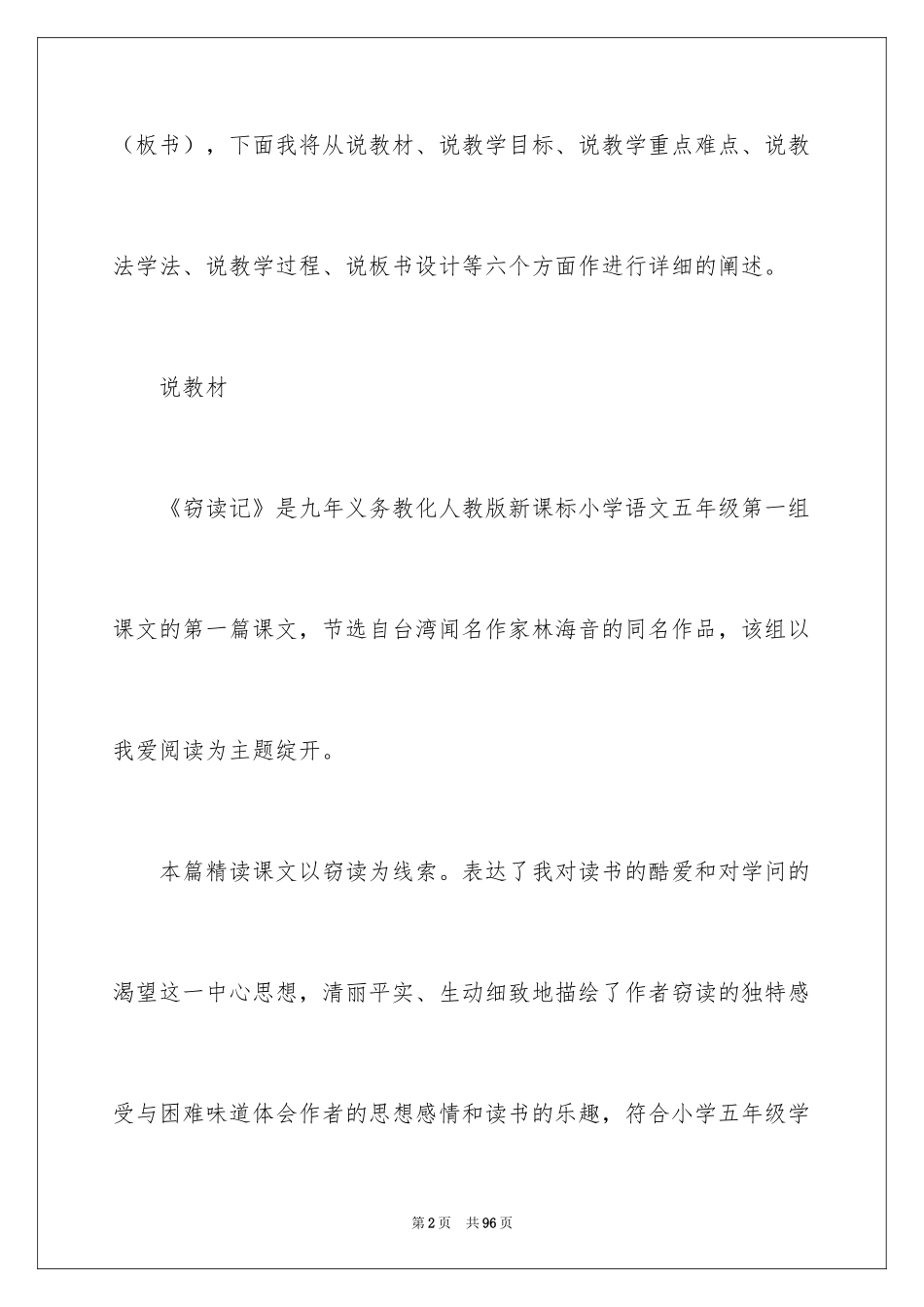 （板书），下面我将从说教材、说教学目标、说教学重点难点、说教法学法、说教学过程、说板书设计等六个方面作进行详细的阐述。

说教材

《窃读记》是九年义务教化人教版新课标小学语文五年级第一组课文的第一篇课文，节选自台湾闻名作家林海音的同名作品，该组以我爱阅读为主题绽开。

本篇精读课文以窃读为线索。表达了我对读书的酷爱和对学问的渴望这一中心思想，清丽平实、生动细致地描绘了作者窃读的独特感受与困难味道体会作者的思想感情和读书的乐趣，符合小学五年级学

第2页　共96页